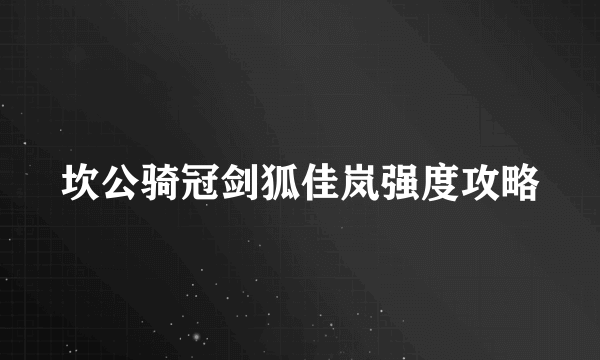 坎公骑冠剑狐佳岚强度攻略